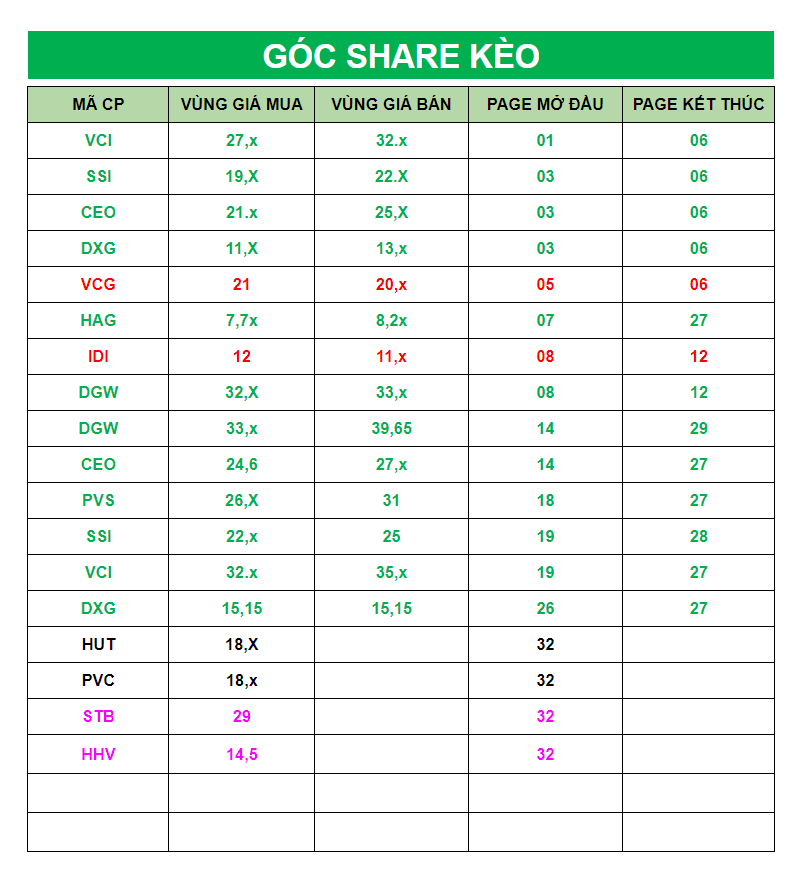 GÓC SHARE KÈO

| MÃ CP | VÙNG GIÁ MUA | VÙNG GIÁ BÁN | PAGE MỞ ĐẦU | PAGE KẾT THÚC |
|---|---|---|---|---|
| VCI | 27,x | 32.x | 01 | 06 |
| SSI | 19,X | 22.X | 03 | 06 |
| CEO | 21.x | 25,X | 03 | 06 |
| DXG | 11,X | 13,x | 03 | 06 |
| VCG | 21 | 20,x | 05 | 06 |
| HAG | 7,7x | 8,2x | 07 | 27 |
| IDI | 12 | 11,x | 08 | 12 |
| DGW | 32,X | 33,x | 08 | 12 |
| DGW | 33,x | 39,65 | 14 | 29 |
| CEO | 24,6 | 27,x | 14 | 27 |
| PVS | 26,X | 31 | 18 | 27 |
| SSI | 22,x | 25 | 19 | 28 |
| VCI | 32.x | 35,x | 19 | 27 |
| DXG | 15,15 | 15,15 | 26 | 27 |
| HUT | 18,X |  | 32 |  |
| PVC | 18,x |  | 32 |  |
| STB | 29 |  | 32 |  |
| HHV | 14,5 |  | 32 |  |
|  |  |  |  |  |
|  |  |  |  |  |